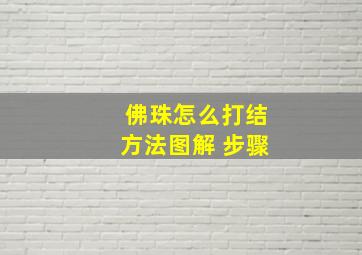 佛珠怎么打结
方法图解 步骤